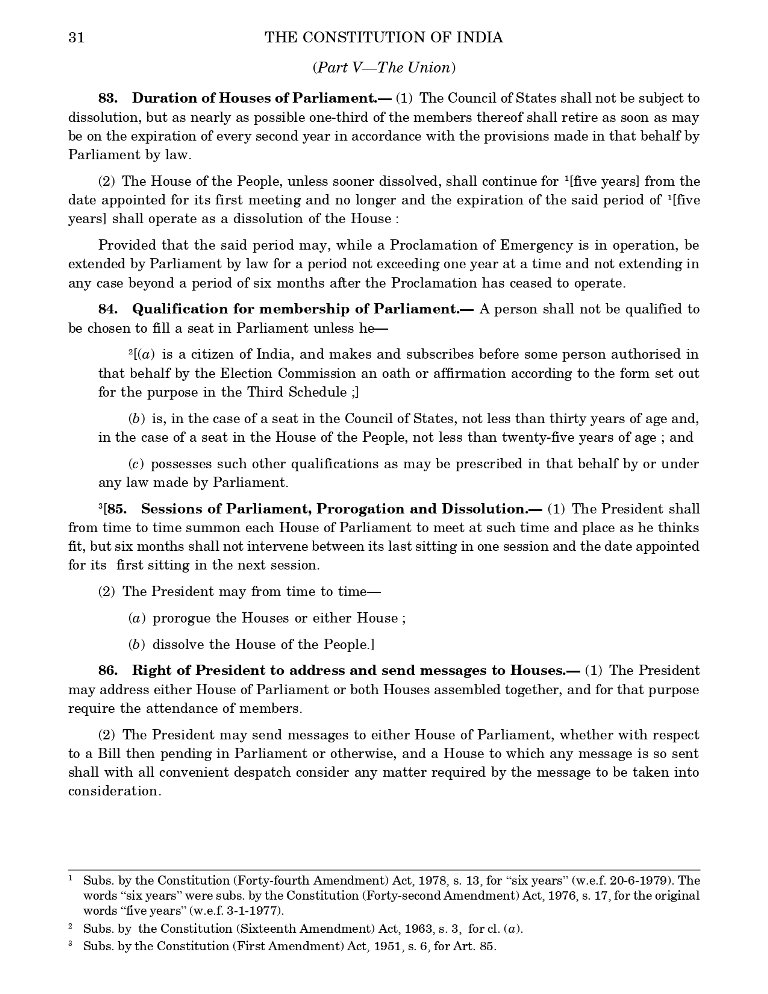 31 THE CONSTITUTION OF INDIA

(Part V—The Union)

83. Duration of Houses of Parliament.— (1) The Council of States shall not be subject to dissolution, but as nearly as possible one-third of the members thereof shall retire as soon as may be on the expiration of every second year in accordance with the provisions made in that behalf by Parliament by law.

(2) The House of the People, unless sooner dissolved, shall continue for $^1$[five years] from the date appointed for its first meeting and no longer and the expiration of the said period of $^1$[five years] shall operate as a dissolution of the House :

Provided that the said period may, while a Proclamation of Emergency is in operation, be extended by Parliament by law for a period not exceeding one year at a time and not extending in any case beyond a period of six months after the Proclamation has ceased to operate.

84. Qualification for membership of Parliament.— A person shall not be qualified to be chosen to fill a seat in Parliament unless he—

$^2$[(a) is a citizen of India, and makes and subscribes before some person authorised in that behalf by the Election Commission an oath or affirmation according to the form set out for the purpose in the Third Schedule ;]

(b) is, in the case of a seat in the Council of States, not less than thirty years of age and, in the case of a seat in the House of the People, not less than twenty-five years of age ; and

(c) possesses such other qualifications as may be prescribed in that behalf by or under any law made by Parliament.

$^3$[85. Sessions of Parliament, Prorogation and Dissolution.— (1) The President shall from time to time summon each House of Parliament to meet at such time and place as he thinks fit, but six months shall not intervene between its last sitting in one session and the date appointed for its first sitting in the next session.

(2) The President may from time to time—

(a) prorogue the Houses or either House ;

(b) dissolve the House of the People.]

86. Right of President to address and send messages to Houses.— (1) The President may address either House of Parliament or both Houses assembled together, and for that purpose require the attendance of members.

(2) The President may send messages to either House of Parliament, whether with respect to a Bill then pending in Parliament or otherwise, and a House to which any message is so sent shall with all convenient despatch consider any matter required by the message to be taken into consideration.

$^1$ Subs. by the Constitution (Forty-fourth Amendment) Act, 1978, s. 13, for "six years" (w.e.f. 20-6-1979). The words "six years" were subs. by the Constitution (Forty-second Amendment) Act, 1976, s. 17, for the original words "five years" (w.e.f. 3-1-1977).

$^2$ Subs. by the Constitution (Sixteenth Amendment) Act, 1963, s. 3, for cl. (a).

$^3$ Subs. by the Constitution (First Amendment) Act, 1951, s. 6, for Art. 85.